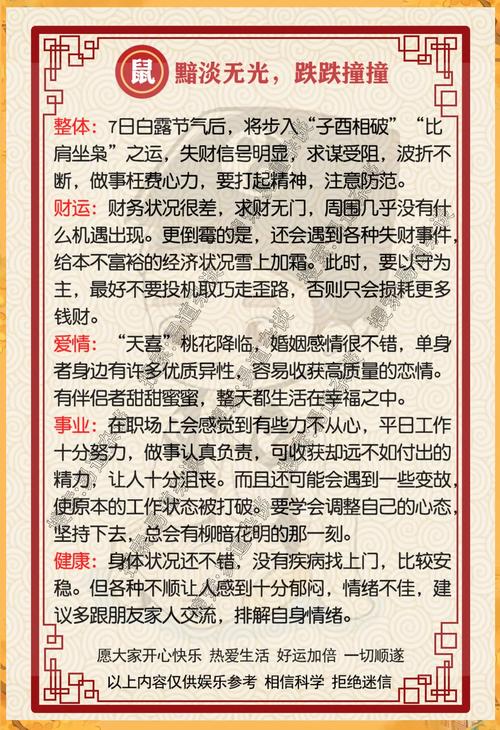 鼠 黯淡无光，跌跌撞撞

整体：7日白露节气后，将步入“子酉相破”“比肩坐枭”之运，失财信号明显，求谋受阻，波折不断，做事枉费心力，要打起精神，注意防范。

财运：财务状况很差，求财无门，周围几乎没有什么机遇出现。更倒霉的是，还会遇到各种失财事件，给本不富裕的经济状况雪上加霜。此时，要以守为主，最好不要投机取巧走歪路，否则只会损耗更多钱财。

爱情：“天喜”桃花降临，婚姻感情很不错，单身者身边有许多优质异性，容易收获高质量的恋情。有伴侣者甜甜蜜蜜，整天都生活在幸福之中。

事业：在职场上会感觉到有些力不从心，平日工作十分努力，做事认真负责，可收获却远不如付出的精力，让人十分沮丧。而且还可能会遇到一些变故，使原本的工作状态被打破。要学会调整自己的心态，坚持下去，总会有柳暗花明的那一刻。

健康：身体状况还不错，没有疾病找上门，比较安稳。但各种不顺让人感到十分郁闷，情绪不佳，建议多跟朋友家人交流，排解自身情绪。

愿大家开心快乐 热爱生活 好运加倍 一切顺遂
以上内容仅供娱乐参考 相信科学 拒绝迷信